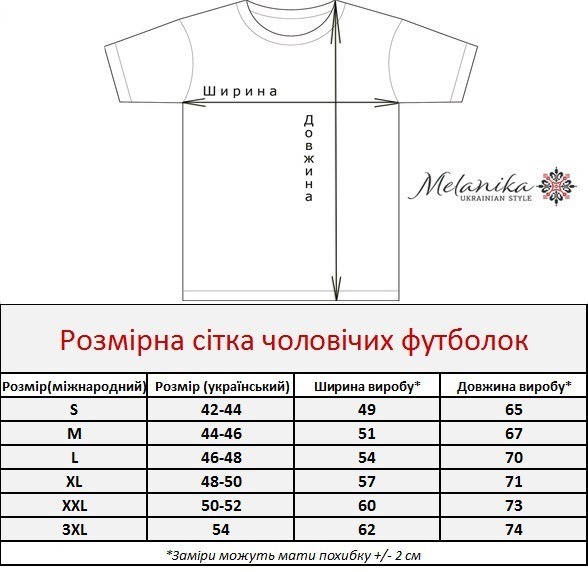 Ширина

Довжина

Melanika
UKRAINIAN STYLE

Розмірна сітка чоловічих футболок

| Розмір(міжнародний) | Розмір (український) | Ширина виробу* | Довжина виробу* |
|---|---|---|---|
| S | 42-44 | 49 | 65 |
| M | 44-46 | 51 | 67 |
| L | 46-48 | 54 | 70 |
| XL | 48-50 | 57 | 71 |
| XXL | 50-52 | 60 | 73 |
| 3XL | 54 | 62 | 74 |

*Заміри можуть мати похибку +/- 2 см